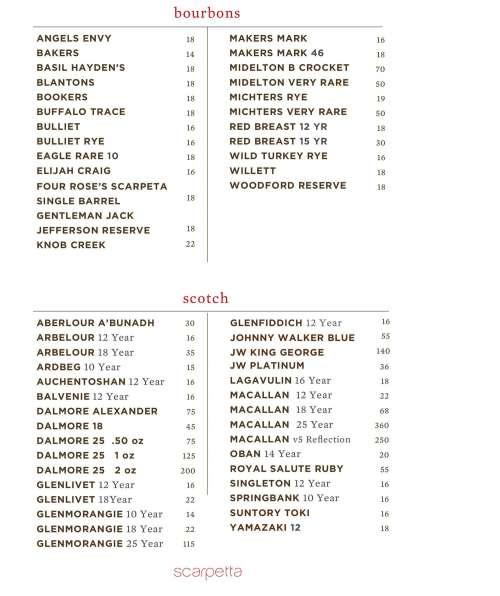 bourbons

ANGELS ENVY 18
BAKERS 14
BASIL HAYDEN'S 18
BLANTONS 18
BOOKERS 18
BUFFALO TRACE 18
BULLIET 16
BULLIET RYE 16
EAGLE RARE 10 18
ELIJAH CRAIG 16
FOUR ROSE'S SCARPETA SINGLE BARREL 18
GENTLEMAN JACK
JEFFERSON RESERVE 18
KNOB CREEK 22

MAKERS MARK 16
MAKERS MARK 46 18
MIDELTON B CROCKET 70
MIDELTON VERY RARE 50
MICHTERS RYE 19
MICHTERS VERY RARE 50
RED BREAST 12 YR 18
RED BREAST 15 YR 30
WILD TURKEY RYE 16
WILLETT 18
WOODFORD RESERVE 18

scotch

ABERLOUR A'BUNADH 30
ARBELOUR 12 Year 16
ARBELOUR 18 Year 35
ARDBEG 10 Year 15
AUCHENTOSHAN 12 Year 16
BALVENIE 12 Year 16
DALMORE ALEXANDER 75
DALMORE 18 45
DALMORE 25 .50 oz 75
DALMORE 25 1 oz 125
DALMORE 25 2 oz 200
GLENLIVET 12 Year 16
GLENLIVET 18Year 22
GLENMORANGIE 10 Year 14
GLENMORANGIE 18 Year 22
GLENMORANGIE 25 Year 115

GLENFIDDICH 12 Year 16
JOHNNY WALKER BLUE 55
JW KING GEORGE 140
JW PLATINUM 36
LAGAVULIN 16 Year 18
MACALLAN 12 Year 22
MACALLAN 18 Year 68
MACALLAN 25 Year 360
MACALLAN v5 Reflection 250
OBAN 14 Year 20
ROYAL SALUTE RUBY 55
SINGLETON 12 Year 16
SPRINGBANK 10 Year 16
SUNTORY TOKI 16
YAMAZAKI 12 18

scarpetta